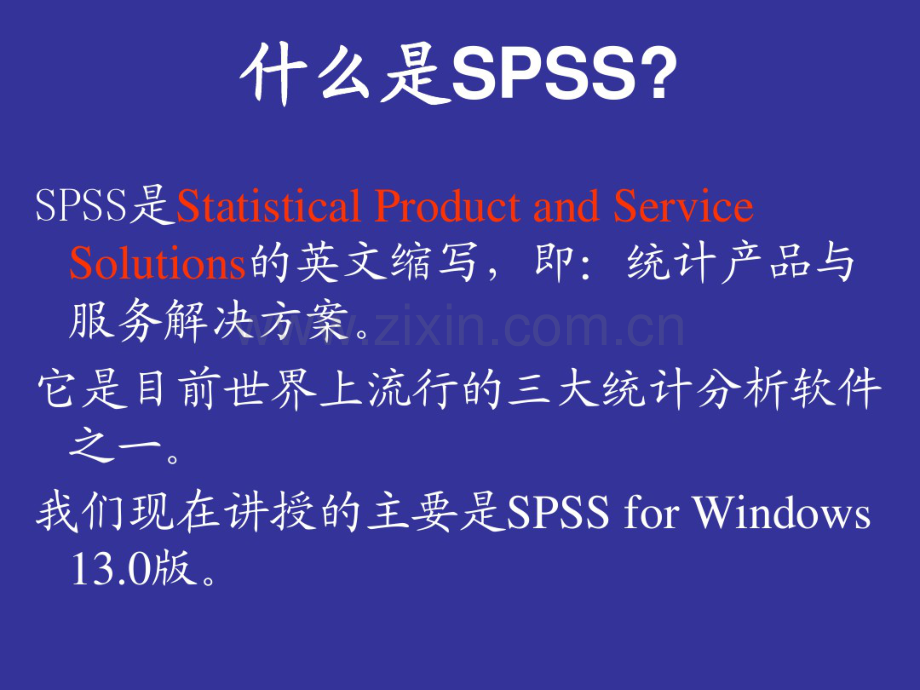 什么是SPSS?

SPSS是Statistical Product and Service Solutions的英文缩写，即：统计产品与服务解决方案。

www.zixin.com.cn

它是目前世界上流行的三大统计分析软件之一。

我们现在讲授的主要是SPSS for Windows 13.0版。